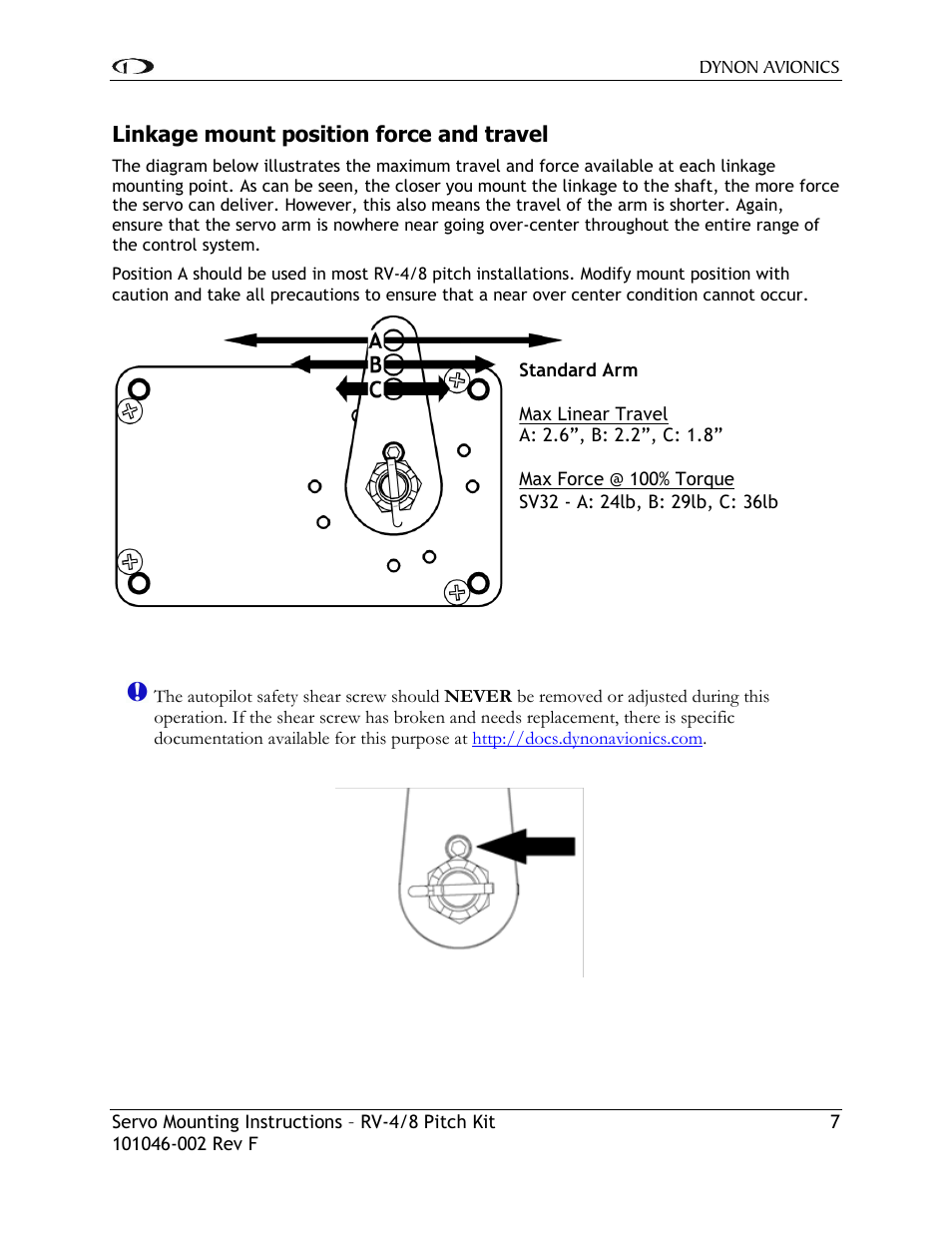 DYNON AVIONICS

Linkage mount position force and travel

The diagram below illustrates the maximum travel and force available at each linkage mounting point. As can be seen, the closer you mount the linkage to the shaft, the more force the servo can deliver. However, this also means the travel of the arm is shorter. Again, ensure that the servo arm is nowhere near going over-center throughout the entire range of the control system.

Position A should be used in most RV-4/8 pitch installations. Modify mount position with caution and take all precautions to ensure that a near over center condition cannot occur.

A
B
C

Standard Arm

Max Linear Travel
A: 2.6”, B: 2.2”, C: 1.8”

Max Force @ 100% Torque
SV32 - A: 24lb, B: 29lb, C: 36lb

The autopilot safety shear screw should NEVER be removed or adjusted during this operation. If the shear screw has broken and needs replacement, there is specific documentation available for this purpose at http://docs.dynonavionics.com.

Servo Mounting Instructions – RV-4/8 Pitch Kit 7
101046-002 Rev F